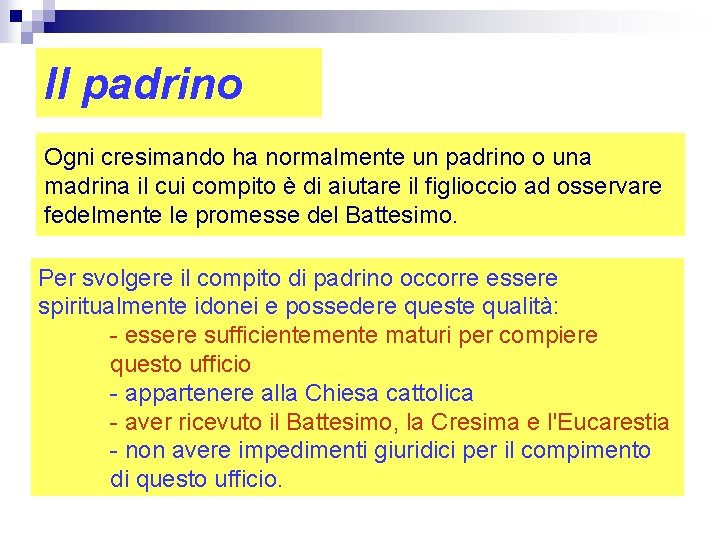 Il padrino

Ogni cresimando ha normalmente un padrino o una madrina il cui compito è di aiutare il figlioccio ad osservare fedelmente le promesse del Battesimo.

Per svolgere il compito di padrino occorre essere spiritualmente idonei e possedere queste qualità:
- essere sufficientemente maturi per compiere questo ufficio
- appartenere alla Chiesa cattolica
- aver ricevuto il Battesimo, la Cresima e l'Eucarestia
- non avere impedimenti giuridici per il compimento di questo ufficio.